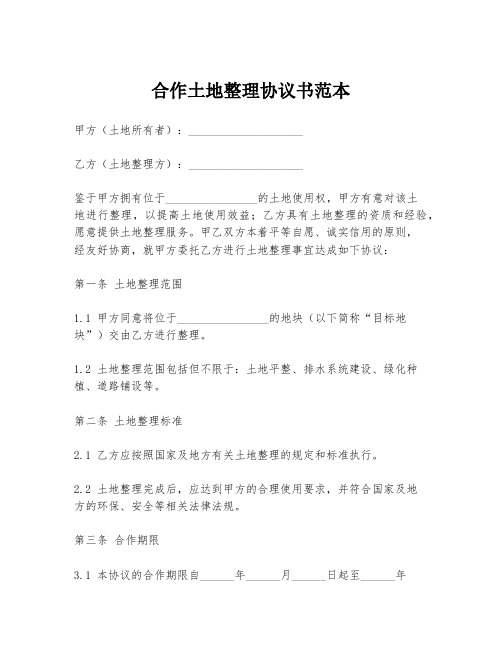 合作土地整理协议书范本

甲方（土地所有者）：____________________

乙方（土地整理方）：____________________

鉴于甲方拥有位于________________的土地使用权，甲方有意对该土地进行整理，以提高土地使用效益；乙方具有土地整理的资质和经验，愿意提供土地整理服务。甲乙双方本着平等自愿、诚实信用的原则，经友好协商，就甲方委托乙方进行土地整理事宜达成如下协议：

第一条 土地整理范围

1.1 甲方同意将位于________________的地块（以下简称“目标地块”）交由乙方进行整理。

1.2 土地整理范围包括但不限于：土地平整、排水系统建设、绿化种植、道路铺设等。

第二条 土地整理标准

2.1 乙方应按照国家及地方有关土地整理的规定和标准执行。

2.2 土地整理完成后，应达到甲方的合理使用要求，并符合国家及地方的环保、安全等相关法律法规。

第三条 合作期限

3.1 本协议的合作期限自______年______月______日起至______年